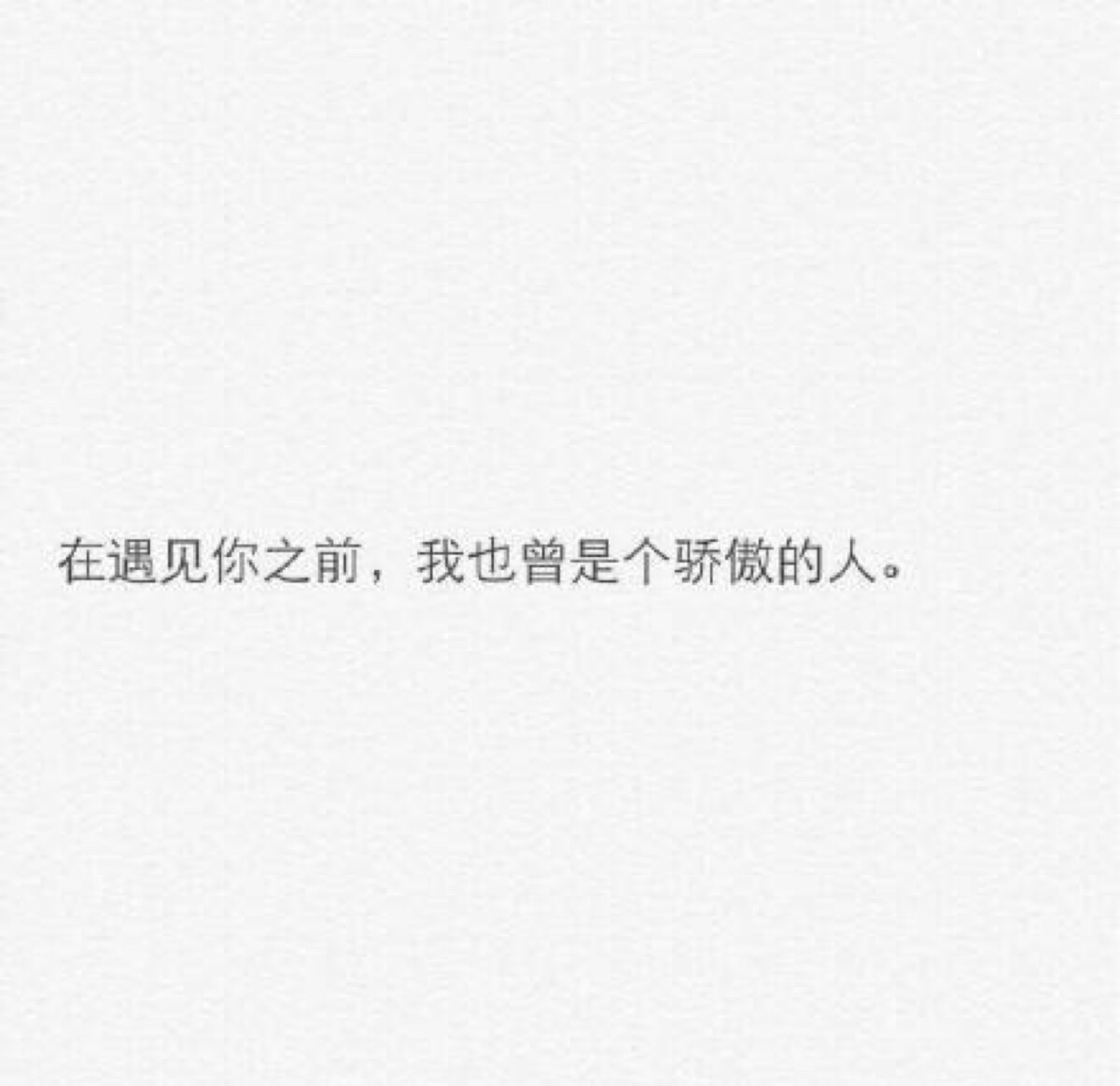 在遇见你之前，我也曾是个骄傲的人。